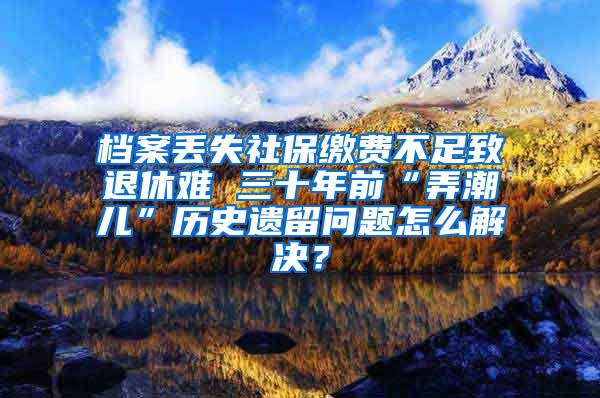 档案丢失社保缴费不足致退休难 三十年前“弄潮儿”历史遗留问题怎么解决？